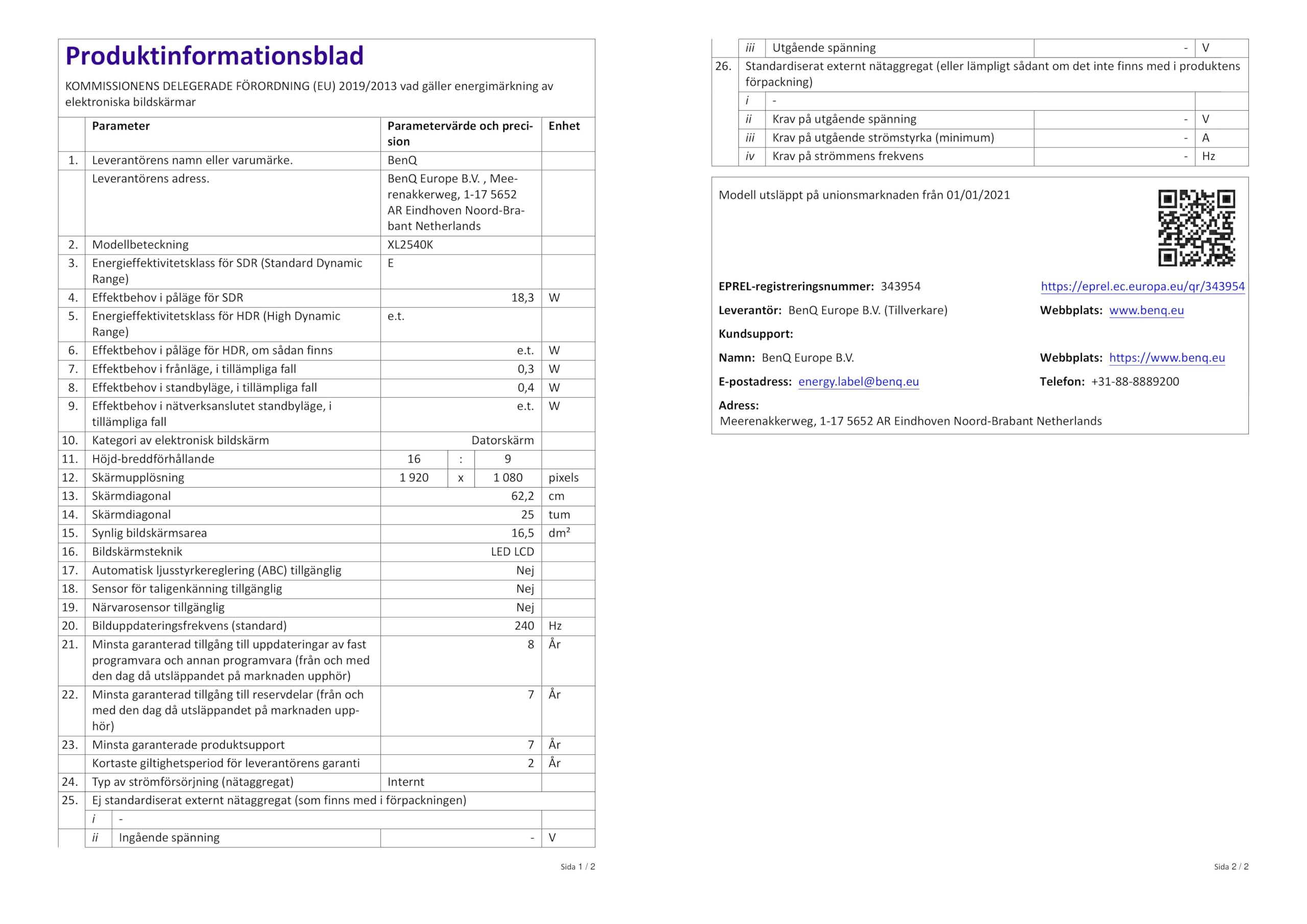 Produktinformationsblad

KOMMISSIONENS DELEGERADE FÖRORDNING (EU) 2019/2013 vad gäller energimärkning av elektroniska bildskärmar

| | Parameter | Parametervärde och precision | Enhet |
|---|---|---|---|
| 1. | Leverantörens namn eller varumärke. | BenQ | |
| | Leverantörens adress. | BenQ Europe B.V. , Meerenakkerweg, 1-17 5652 AR Eindhoven Noord-Brabant Netherlands | |
| 2. | Modellbeteckning | XL2540K | |
| 3. | Energieffektivitetsklass för SDR (Standard Dynamic Range) | E | |
| 4. | Effektbehov i påläge för SDR | 18,3 | W |
| 5. | Energieffektivitetsklass för HDR (High Dynamic Range) | e.t. | |
| 6. | Effektbehov i påläge för HDR, om sådan finns | e.t. | W |
| 7. | Effektbehov i frånläge, i tillämpliga fall | 0,3 | W |
| 8. | Effektbehov i standbyläge, i tillämpliga fall | 0,4 | W |
| 9. | Effektbehov i nätverksanslutet standbyläge, i tillämpliga fall | e.t. | W |
| 10. | Kategori av elektronisk bildskärm | Datorskärm | |
| 11. | Höjd-breddförhållande | 16 : 9 | |
| 12. | Skärmupplösning | 1 920 x 1 080 | pixels |
| 13. | Skärmdiagonal | 62,2 | cm |
| 14. | Skärmdiagonal | 25 | tum |
| 15. | Synlig bildskärmsarea | 16,5 | dm² |
| 16. | Bildskärmsteknik | LED LCD | |
| 17. | Automatisk ljusstyrkereglering (ABC) tillgänglig | Nej | |
| 18. | Sensor för taligenkänning tillgänglig | Nej | |
| 19. | Närvarosensor tillgänglig | Nej | |
| 20. | Bilduppdateringsfrekvens (standard) | 240 | Hz |
| 21. | Minsta garanterad tillgång till uppdateringar av fast programvara och annan programvara (från och med den dag då utsläppandet på marknaden upphör) | 8 | År |
| 22. | Minsta garanterad tillgång till reservdelar (från och med den dag då utsläppandet på marknaden upphör) | 7 | År |
| 23. | Minsta garanterade produktsupport | 7 | År |
| | Kortaste giltighetsperiod för leverantörens garanti | 2 | År |
| 24. | Typ av strömförsörjning (nätaggregat) | Internt | |
| 25. | Ej standardiserat externt nätaggregat (som finns med i förpackningen) | | |
| | i - | | |
| | ii Ingående spänning | - | V |

Sida 1 / 2

| | | | |
|---|---|---|---|
| | iii Utgående spänning | - | V |
| 26. | Standardiserat externt nätaggregat (eller lämpligt sådant om det inte finns med i produktens förpackning) | | |
| | i - | | |
| | ii Krav på utgående spänning | - | V |
| | iii Krav på utgående strömstyrka (minimum) | - | A |
| | iv Krav på strömmens frekvens | - | Hz |

Modell utsläppt på unionsmarknaden från 01/01/2021

EPREL-registreringsnummer: 343954 https://eprel.ec.europa.eu/qr/343954

Leverantör: BenQ Europe B.V. (Tillverkare) Webbplats: www.benq.eu

Kundsupport:

Namn: BenQ Europe B.V. Webbplats: https://www.benq.eu

E-postadress: energy.label@benq.eu Telefon: +31-88-8889200

Adress:
Meerenakkerweg, 1-17 5652 AR Eindhoven Noord-Brabant Netherlands

Sida 2 / 2